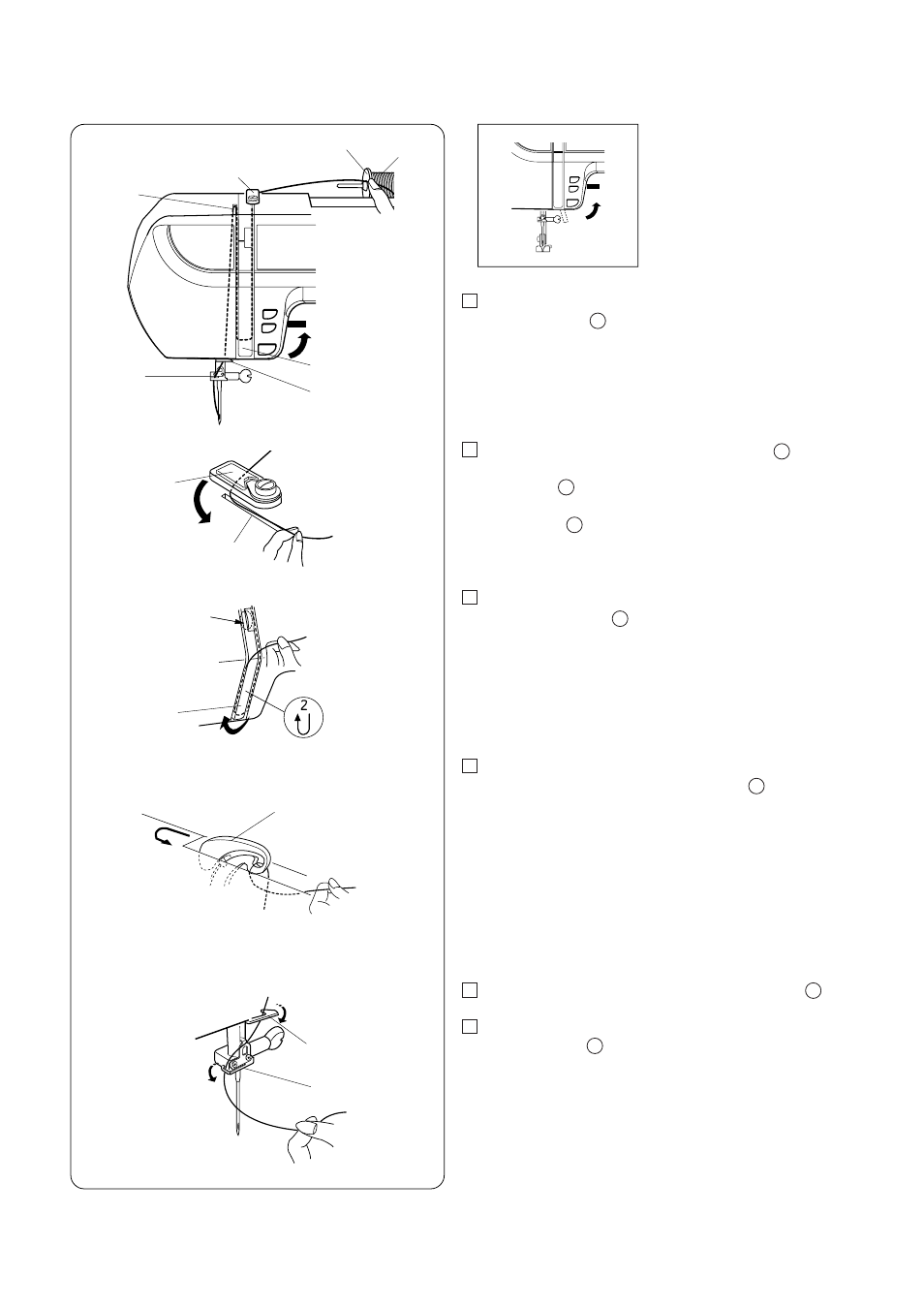 2